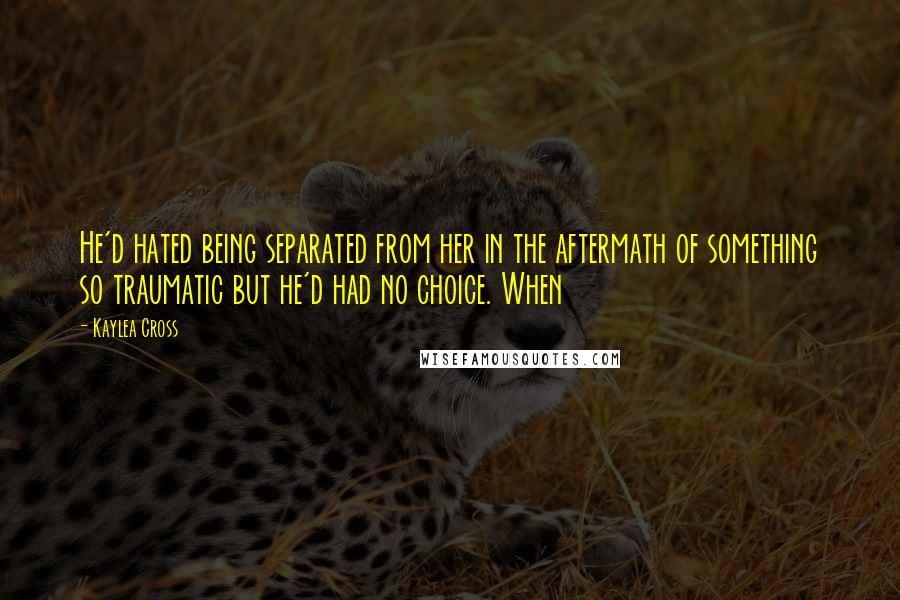 He'd hated being separated from her in the aftermath of something so traumatic but he'd had no choice. When

- Kaylea Cross

WISEFAMOUSQUOTES.COM